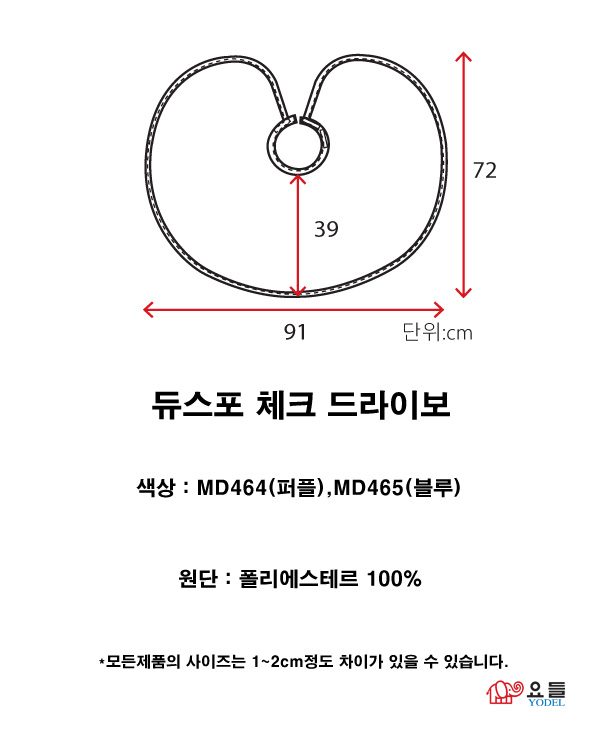 72

39

91

단위:cm

듀스포 체크 드라이보

색상 : MD464(퍼플),MD465(블루)

원단 : 폴리에스테르 100%

*모든제품의 사이즈는 1~2cm정도 차이가 있을 수 있습니다.

요들
YODEL